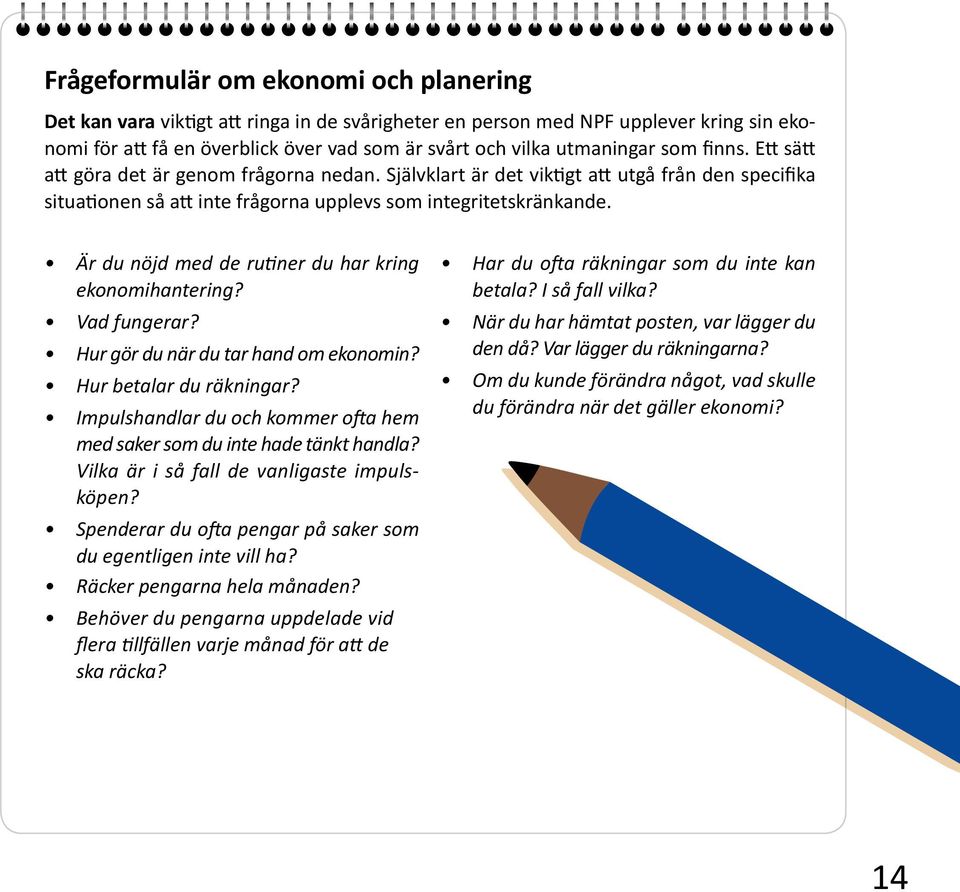 Frågeformulär om ekonomi och planering

Det kan vara viktigt att ringa in de svårigheter en person med NPF upplever kring sin ekonomi för att få en överblick över vad som är svårt och vilka utmaningar som finns. Ett sätt att göra det är genom frågorna nedan. Självklart är det viktigt att utgå från den specifika situationen så att inte frågorna upplevs som integritetskränkande.

• Är du nöjd med de rutiner du har kring ekonomihantering?
• Vad fungerar?
• Hur gör du när du tar hand om ekonomin?
• Hur betalar du räkningar?
• Impulshandlar du och kommer ofta hem med saker som du inte hade tänkt handla? Vilka är i så fall de vanligaste impulsköpen?
• Spenderar du ofta pengar på saker som du egentligen inte vill ha?
• Räcker pengarna hela månaden?
• Behöver du pengarna uppdelade vid flera tillfällen varje månad för att de ska räcka?

• Har du ofta räkningar som du inte kan betala? I så fall vilka?
• När du har hämtat posten, var lägger du den då? Var lägger du räkningarna?
• Om du kunde förändra något, vad skulle du förändra när det gäller ekonomi?

14